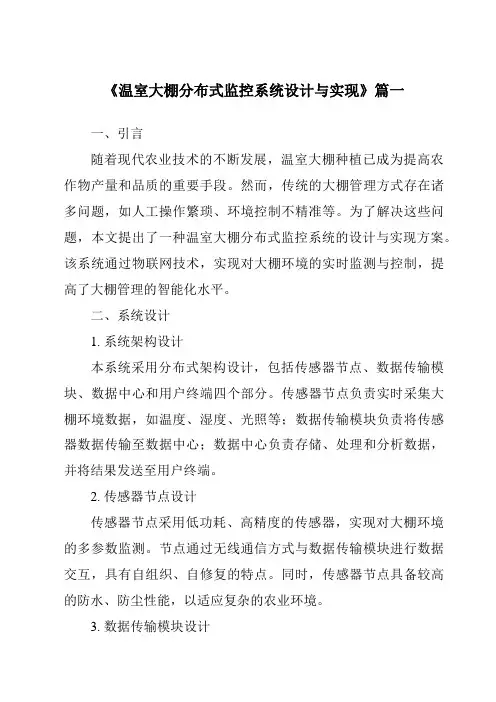 《温室大棚分布式监控系统设计与实现》篇一

一、引言

随着现代农业技术的不断发展，温室大棚种植已成为提高农作物产量和品质的重要手段。然而，传统的大棚管理方式存在诸多问题，如人工操作繁琐、环境控制不精准等。为了解决这些问题，本文提出了一种温室大棚分布式监控系统的设计与实现方案。该系统通过物联网技术，实现对大棚环境的实时监测与控制，提高了大棚管理的智能化水平。

二、系统设计

1. 系统架构设计

本系统采用分布式架构设计，包括传感器节点、数据传输模块、数据中心和用户终端四个部分。传感器节点负责实时采集大棚环境数据，如温度、湿度、光照等；数据传输模块负责将传感器数据传输至数据中心；数据中心负责存储、处理和分析数据，并将结果发送至用户终端。

2. 传感器节点设计

传感器节点采用低功耗、高精度的传感器，实现对大棚环境的多参数监测。节点通过无线通信方式与数据传输模块进行数据交互，具有自组织、自修复的特点。同时，传感器节点具备较高的防水、防尘性能，以适应复杂的农业环境。

3. 数据传输模块设计